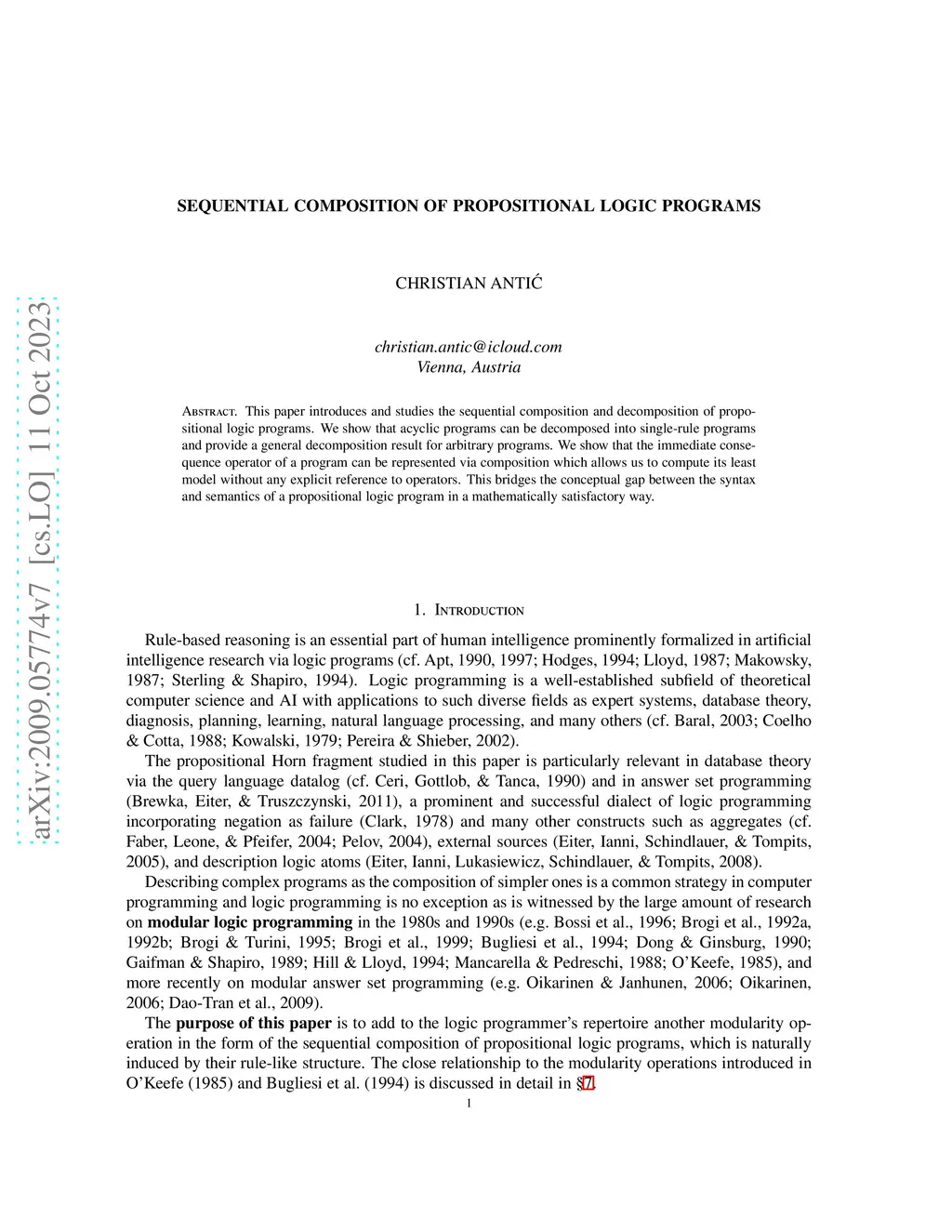 arXiv:2009.05774v7 [cs.LO] 11 Oct 2023

SEQUENTIAL COMPOSITION OF PROPOSITIONAL LOGIC PROGRAMS

CHRISTIAN ANTIĆ

christian.antic@icloud.com
Vienna, Austria

Abstract. This paper introduces and studies the sequential composition and decomposition of propositional logic programs. We show that acyclic programs can be decomposed into single-rule programs and provide a general decomposition result for arbitrary programs. We show that the immediate consequence operator of a program can be represented via composition which allows us to compute its least model without any explicit reference to operators. This bridges the conceptual gap between the syntax and semantics of a propositional logic program in a mathematically satisfactory way.

1. Introduction

Rule-based reasoning is an essential part of human intelligence prominently formalized in artificial intelligence research via logic programs (cf. Apt, 1990, 1997; Hodges, 1994; Lloyd, 1987; Makowsky, 1987; Sterling & Shapiro, 1994). Logic programming is a well-established subfield of theoretical computer science and AI with applications to such diverse fields as expert systems, database theory, diagnosis, planning, learning, natural language processing, and many others (cf. Baral, 2003; Coelho & Cotta, 1988; Kowalski, 1979; Pereira & Shieber, 2002).

The propositional Horn fragment studied in this paper is particularly relevant in database theory via the query language datalog (cf. Ceri, Gottlob, & Tanca, 1990) and in answer set programming (Brewka, Eiter, & Truszczynski, 2011), a prominent and successful dialect of logic programming incorporating negation as failure (Clark, 1978) and many other constructs such as aggregates (cf. Faber, Leone, & Pfeifer, 2004; Pelov, 2004), external sources (Eiter, Ianni, Schindlauer, & Tompits, 2005), and description logic atoms (Eiter, Ianni, Lukasiewicz, Schindlauer, & Tompits, 2008).

Describing complex programs as the composition of simpler ones is a common strategy in computer programming and logic programming is no exception as is witnessed by the large amount of research on modular logic programming in the 1980s and 1990s (e.g. Bossi et al., 1996; Brogi et al., 1992a, 1992b; Brogi & Turini, 1995; Brogi et al., 1999; Bugliesi et al., 1994; Dong & Ginsburg, 1990; Gaifman & Shapiro, 1989; Hill & Lloyd, 1994; Mancarella & Pedreschi, 1988; O'Keefe, 1985), and more recently on modular answer set programming (e.g. Oikarinen & Janhunen, 2006; Oikarinen, 2006; Dao-Tran et al., 2009).

The purpose of this paper is to add to the logic programmer's repertoire another modularity operation in the form of the sequential composition of propositional logic programs, which is naturally induced by their rule-like structure. The close relationship to the modularity operations introduced in O'Keefe (1985) and Bugliesi et al. (1994) is discussed in detail in §7.

1